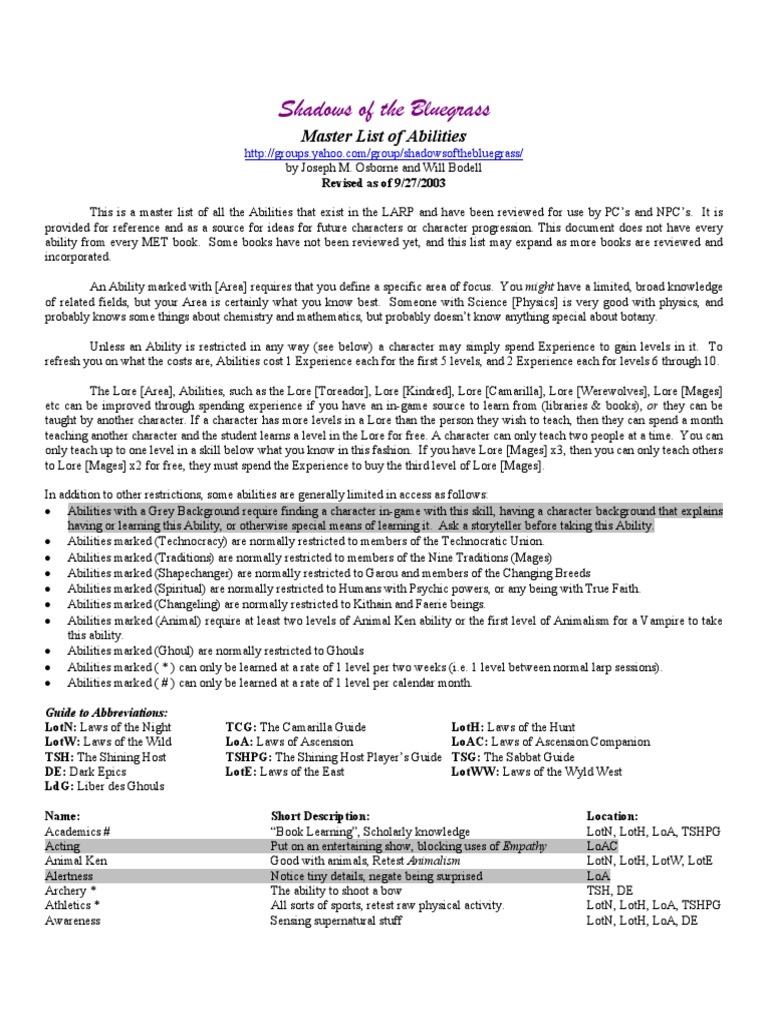 Shadows of the Bluegrass

Master List of Abilities

http://groups.yahoo.com/group/shadowsofthebluegrass/

by Joseph M. Osborne and Will Bodell

Revised as of 9/27/2003

This is a master list of all the Abilities that exist in the LARP and have been reviewed for use by PC's and NPC's. It is provided for reference and as a source for ideas for future characters or character progression. This document does not have every ability from every MET book. Some books have not been reviewed yet, and this list may expand as more books are reviewed and incorporated.

An Ability marked with [Area] requires that you define a specific area of focus. You might have a limited, broad knowledge of related fields, but your Area is certainly what you know best. Someone with Science [Physics] is very good with physics, and probably knows some things about chemistry and mathematics, but probably doesn't know anything special about botany.

Unless an Ability is restricted in any way (see below) a character may simply spend Experience to gain levels in it. To refresh you on what the costs are, Abilities cost 1 Experience each for the first 5 levels, and 2 Experience each for levels 6 through 10.

The Lore [Area], Abilities, such as the Lore [Toreador], Lore [Kindred], Lore [Camarilla], Lore [Werewolves], Lore [Mages] etc can be improved through spending experience if you have an in-game source to learn from (libraries & books), or they can be taught by another character. If a character has more levels in a Lore than the person they wish to teach, then they can spend a month teaching another character and the student learns a level in the Lore for free. A character can only teach two people at a time. You can only teach up to one level in a skill below what you know in this fashion. If you have Lore [Mages] x3, then you can only teach others to Lore [Mages] x2 for free, they must spend the Experience to buy the third level of Lore [Mages].

In addition to other restrictions, some abilities are generally limited in access as follows:
• Abilities with a Grey Background require finding a character in-game with this skill, having a character background that explains having or learning this Ability, or otherwise special means of learning it. Ask a storyteller before taking this Ability.
• Abilities marked (Technocracy) are normally restricted to members of the Technocratic Union.
• Abilities marked (Traditions) are normally restricted to members of the Nine Traditions (Mages)
• Abilities marked (Shapechanger) are normally restricted to Garou and members of the Changing Breeds
• Abilities marked (Spiritual) are normally restricted to Humans with Psychic powers, or any being with True Faith.
• Abilities marked (Changeling) are normally restricted to Kithain and Faerie beings.
• Abilities marked (Animal) require at least two levels of Animal Ken ability or the first level of Animalism for a Vampire to take this ability.
• Abilities marked (Ghoul) are normally restricted to Ghouls
• Abilities marked ( * ) can only be learned at a rate of 1 level per two weeks (i.e. 1 level between normal larp sessions).
• Abilities marked ( # ) can only be learned at a rate of 1 level per calendar month.

Guide to Abbreviations:
LotN: Laws of the Night
LotW: Laws of the Wild
TSH: The Shining Host
DE: Dark Epics
LdG: Liber des Ghouls
TCG: The Camarilla Guide
LoA: Laws of Ascension
TSHPG: The Shining Host Player's Guide
LotE: Laws of the East
LotH: Laws of the Hunt
LoAC: Laws of Ascension Companion
TSG: The Sabbat Guide
LotWW: Laws of the Wyld West

| Name: | Short Description: | Location: |
|---|---|---|
| Academics # | "Book Learning", Scholarly knowledge | LotN, LotH, LoA, TSHPG |
| Acting | Put on an entertaining show, blocking uses of Empathy | LoAC |
| Animal Ken | Good with animals, Retest Animalism | LotN, LotH, LotW, LotE |
| Alertness | Notice tiny details, negate being surprised | LoA |
| Archery * | The ability to shoot a bow | TSH, DE |
| Athletics * | All sorts of sports, retest raw physical activity. | LotN, LotH, LoA, TSHPG |
| Awareness | Sensing supernatural stuff | LotN, LotH, LoA, DE |